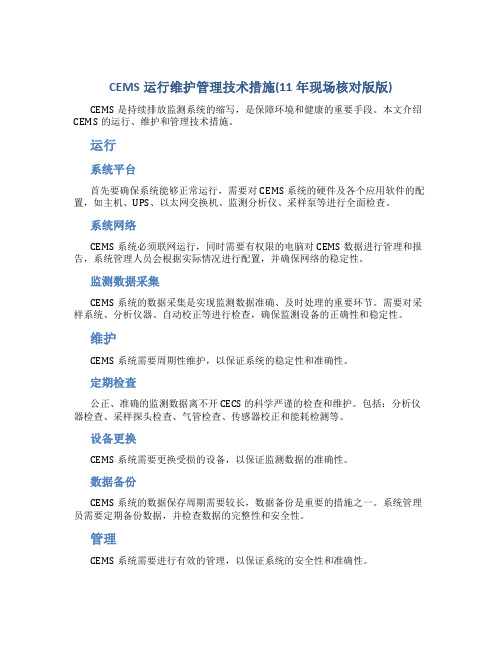 CEMS 运行维护管理技术措施(11 年现场核对版版)

CEMS 是持续排放监测系统的缩写，是保障环境和健康的重要手段。本文介绍 CEMS 的运行、维护和管理技术措施。

运行

系统平台

首先要确保系统能够正常运行，需要对 CEMS 系统的硬件及各个应用软件的配置，如主机、UPS、以太网交换机、监测分析仪、采样泵等进行全面检查。

系统网络

CEMS 系统必须联网运行，同时需要有权限的电脑对 CEMS 数据进行管理和报告，系统管理人员会根据实际情况进行配置，并确保网络的稳定性。

监测数据采集

CEMS 系统的数据采集是实现监测数据准确、及时处理的重要环节。需要对采样系统、分析仪器、自动校正等进行检查，确保监测设备的正确性和稳定性。

维护

CEMS 系统需要周期性维护，以保证系统的稳定性和准确性。

定期检查

公正、准确的监测数据离不开 CECS 的科学严谨的检查和维护。包括：分析仪器检查、采样探头检查、气管检查、传感器校正和能耗检测等。

设备更换

CEMS 系统需要更换受损的设备，以保证监测数据的准确性。

数据备份

CEMS 系统的数据保存周期需要较长，数据备份是重要的措施之一。系统管理员需要定期备份数据，并检查数据的完整性和安全性。

管理

CEMS 系统需要进行有效的管理，以保证系统的安全性和准确性。